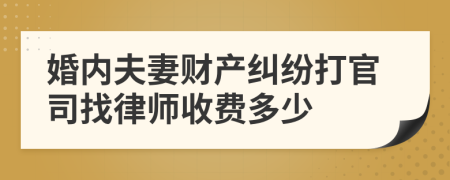 婚内夫妻财产纠纷打官司找律师收费多少